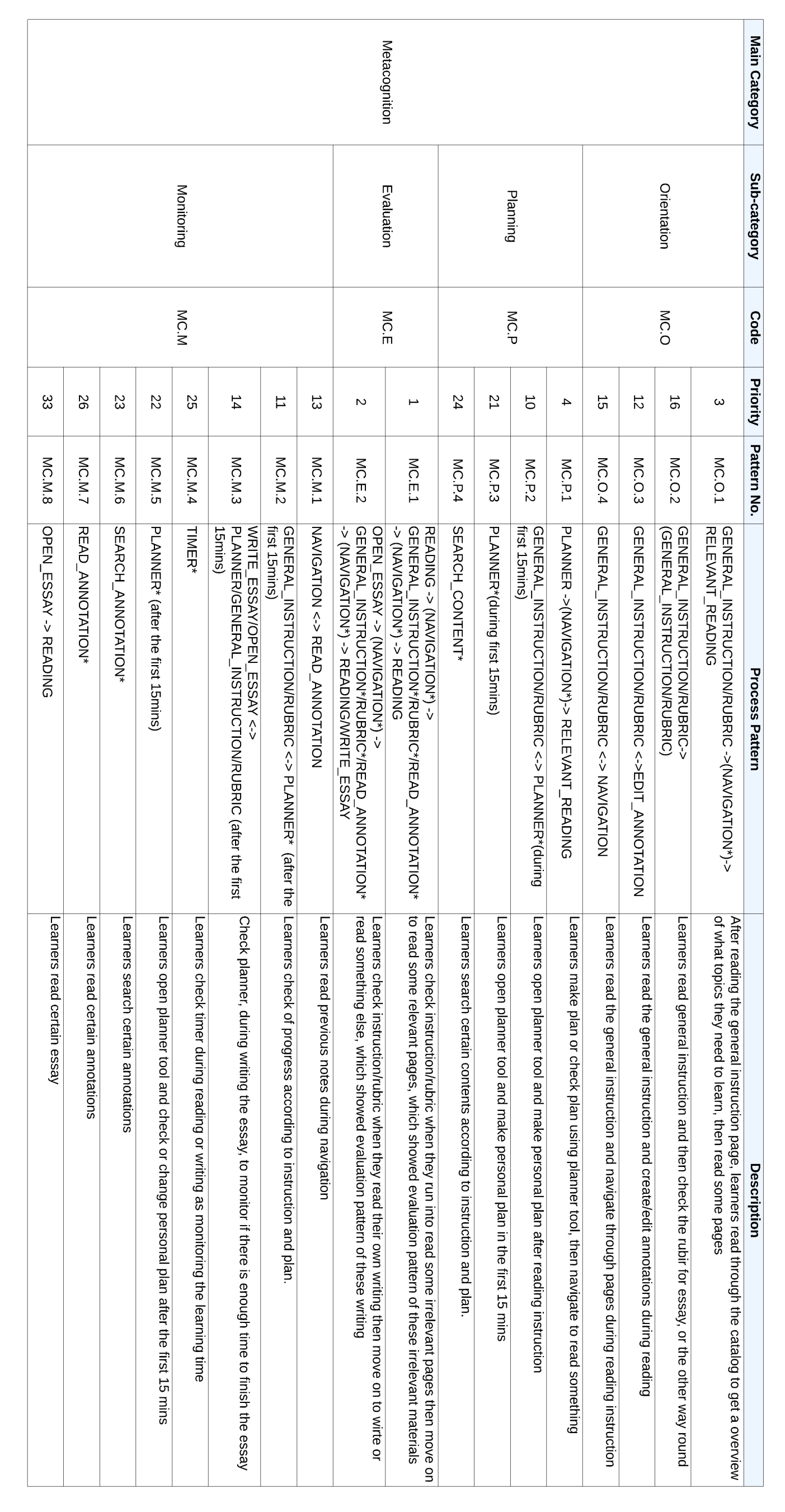 | Main Category | Sub-category | Code | Priority | Pattern No. | Process Pattern | Description |
|---|---|---|---|---|---|---|
| Metacognition | Orientation | MC.O | 3 | MC.O.1 | GENERAL_INSTRUCTION/RUBRIC ->(NAVIGATION*)-> RELEVANT_READING | After reading the general instruction page, learners read through the catalog to get a overview of what topics they need to learn, then read some pages |
| | | | 16 | MC.O.2 | GENERAL_INSTRUCTION/RUBRIC-> (GENERAL_INSTRUCTION/RUBRIC) | Learners read general instruction and then check the rubir for essay, or the other way round |
| | | | 12 | MC.O.3 | GENERAL_INSTRUCTION/RUBRIC <->EDIT_ANNOTATION | Learners read the general instruction and create/edit annotations during reading |
| | | | 15 | MC.O.4 | GENERAL_INSTRUCTION/RUBRIC <-> NAVIGATION | Learners read the general instruction and navigate through pages during reading instruction |
| | Planning | MC.P | 4 | MC.P.1 | PLANNER ->(NAVIGATION*)-> RELEVANT_READING | Learners make plan or check plan using planner tool, then navigate to read something |
| | | | 10 | MC.P.2 | GENERAL_INSTRUCTION/RUBRIC <-> PLANNER*(during first 15mins) | Learners open planner tool and make personal plan after reading instruction |
| | | | 21 | MC.P.3 | PLANNER*(during first 15mins) | Learners open planner tool and make personal plan in the first 15 mins |
| | | | 24 | MC.P.4 | SEARCH_CONTENT* | Learners search certain contents according to instruction and plan. |
| | Evaluation | MC.E | 1 | MC.E.1 | READING -> (NAVIGATION*) -> GENERAL_INSTRUCTION*/RUBRIC*/READ_ANNOTATION* -> (NAVIGATION*) -> READING | Learners check instruction/rubric when they run into read some irrelevant pages then move on to read some relevant pages, which showed evaluation pattern of these irrelevant materials |
| | | | 2 | MC.E.2 | OPEN_ESSAY -> (NAVIGATION*) -> GENERAL_INSTRUCTION*/RUBRIC*/READ_ANNOTATION* -> (NAVIGATION*) -> READING/WRITE_ESSAY | Learners check instruction/rubric when they read their own writing then move on to write or read something else, which showed evaluation pattern of these writing |
| | Monitoring | MC.M | 13 | MC.M.1 | NAVIGATION <-> READ_ANNOTATION | Learners read previous notes during navigation |
| | | | 11 | MC.M.2 | GENERAL_INSTRUCTION/RUBRIC <-> PLANNER* (after the first 15mins) | Learners check of progress according to instruction and plan. |
| | | | 14 | MC.M.3 | WRITE_ESSAY/OPEN_ESSAY <-> PLANNER/GENERAL_INSTRUCTION/RUBRIC (after the first 15mins) | Check planner, during writing the essay, to monitor if there is enough time to finish the essay |
| | | | 25 | MC.M.4 | TIMER* | Learners check timer during reading or writing as monitoring the learning time |
| | | | 22 | MC.M.5 | PLANNER* (after the first 15mins) | Learners open planner tool and check or change personal plan after the first 15 mins |
| | | | 23 | MC.M.6 | SEARCH_ANNOTATION* | Learners search certain annotations |
| | | | 26 | MC.M.7 | READ_ANNOTATION* | Learners read certain annotations |
| | | | 33 | MC.M.8 | OPEN_ESSAY -> READING | Learners read certain essay |